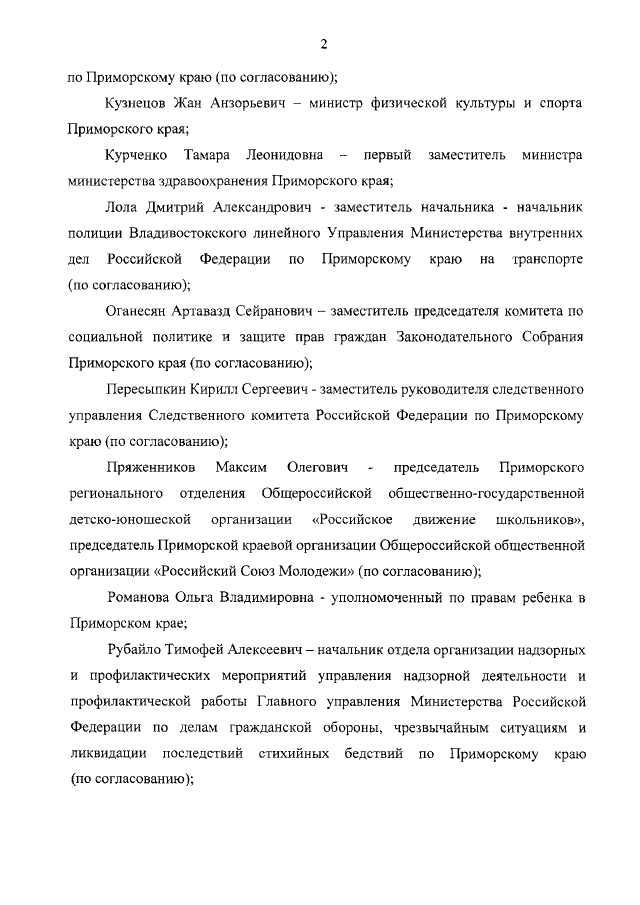 2

по Приморскому краю (по согласованию);

Кузнецов Жан Анзорьевич – министр физической культуры и спорта Приморского края;

Курченко Тамара Леонидовна – первый заместитель министра министерства здравоохранения Приморского края;

Лола Дмитрий Александрович - заместитель начальника - начальник полиции Владивостокского линейного Управления Министерства внутренних дел Российской Федерации по Приморскому краю на транспорте (по согласованию);

Оганесян Артавазд Сейранович – заместитель председателя комитета по социальной политике и защите прав граждан Законодательного Собрания Приморского края (по согласованию);

Пересыпкин Кирилл Сергеевич - заместитель руководителя следственного управления Следственного комитета Российской Федерации по Приморскому краю (по согласованию);

Пряженников Максим Олегович - председатель Приморского регионального отделения Общероссийской общественно-государственной детско-юношеской организации «Российское движение школьников», председатель Приморской краевой организации Общероссийской общественной организации «Российский Союз Молодежи» (по согласованию);

Романова Ольга Владимировна - уполномоченный по правам ребенка в Приморском крае;

Рубайло Тимофей Алексеевич – начальник отдела организации надзорных и профилактических мероприятий управления надзорной деятельности и профилактической работы Главного управления Министерства Российской Федерации по делам гражданской обороны, чрезвычайным ситуациям и ликвидации последствий стихийных бедствий по Приморскому краю (по согласованию);